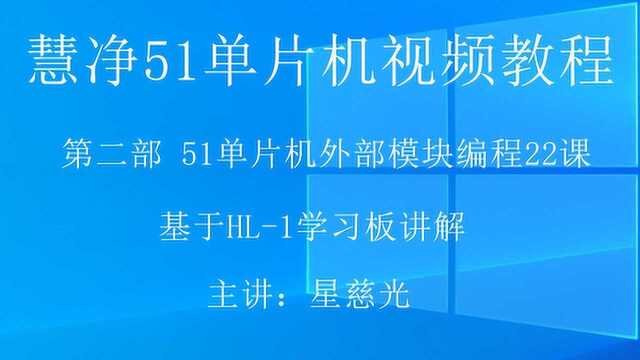 慧净51单片机视频教程

第二部 51单片机外部模块编程22课

基于HL-1学习板讲解

主讲：星慈光